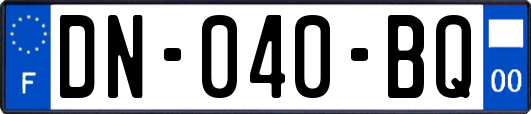 F
DN-040-BQ
00